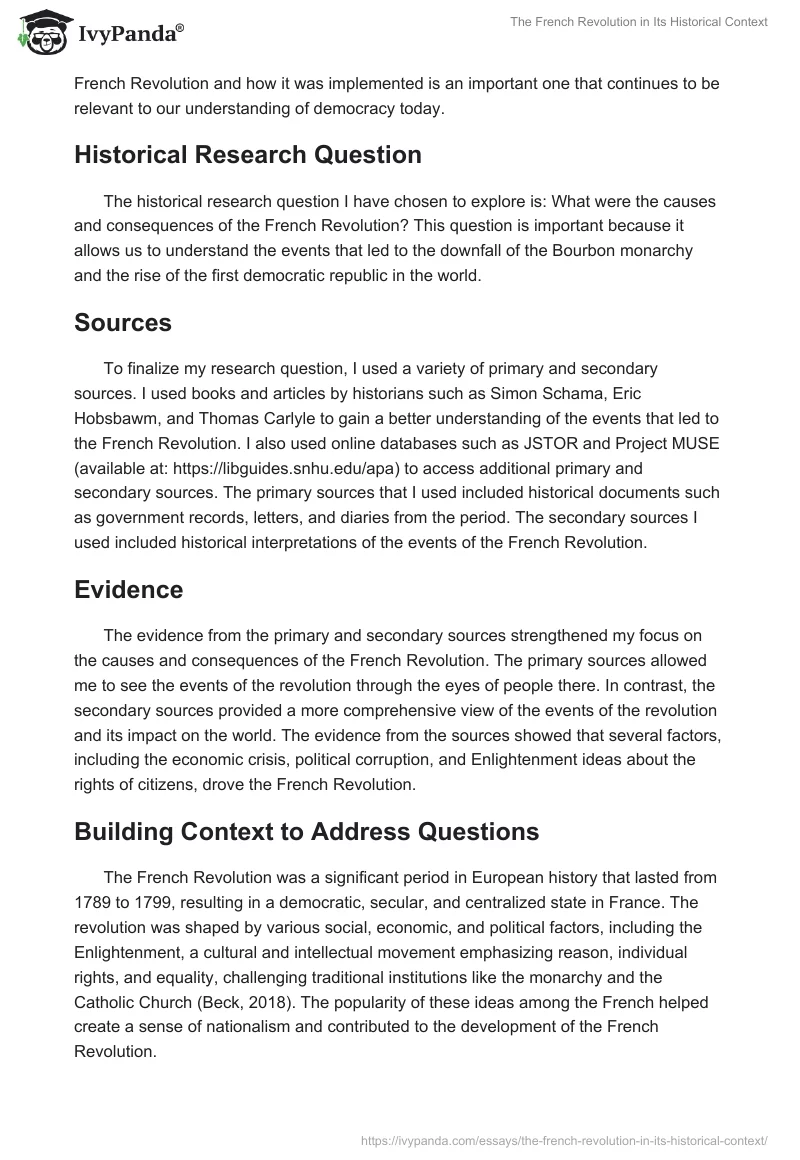 IvyPanda®

The French Revolution in Its Historical Context

French Revolution and how it was implemented is an important one that continues to be relevant to our understanding of democracy today.

Historical Research Question

The historical research question I have chosen to explore is: What were the causes and consequences of the French Revolution? This question is important because it allows us to understand the events that led to the downfall of the Bourbon monarchy and the rise of the first democratic republic in the world.

Sources

To finalize my research question, I used a variety of primary and secondary sources. I used books and articles by historians such as Simon Schama, Eric Hobsbawm, and Thomas Carlyle to gain a better understanding of the events that led to the French Revolution. I also used online databases such as JSTOR and Project MUSE (available at: https://libguides.snhu.edu/apa) to access additional primary and secondary sources. The primary sources that I used included historical documents such as government records, letters, and diaries from the period. The secondary sources I used included historical interpretations of the events of the French Revolution.

Evidence

The evidence from the primary and secondary sources strengthened my focus on the causes and consequences of the French Revolution. The primary sources allowed me to see the events of the revolution through the eyes of people there. In contrast, the secondary sources provided a more comprehensive view of the events of the revolution and its impact on the world. The evidence from the sources showed that several factors, including the economic crisis, political corruption, and Enlightenment ideas about the rights of citizens, drove the French Revolution.

Building Context to Address Questions

The French Revolution was a significant period in European history that lasted from 1789 to 1799, resulting in a democratic, secular, and centralized state in France. The revolution was shaped by various social, economic, and political factors, including the Enlightenment, a cultural and intellectual movement emphasizing reason, individual rights, and equality, challenging traditional institutions like the monarchy and the Catholic Church (Beck, 2018). The popularity of these ideas among the French helped create a sense of nationalism and contributed to the development of the French Revolution.

https://ivypanda.com/essays/the-french-revolution-in-its-historical-context/